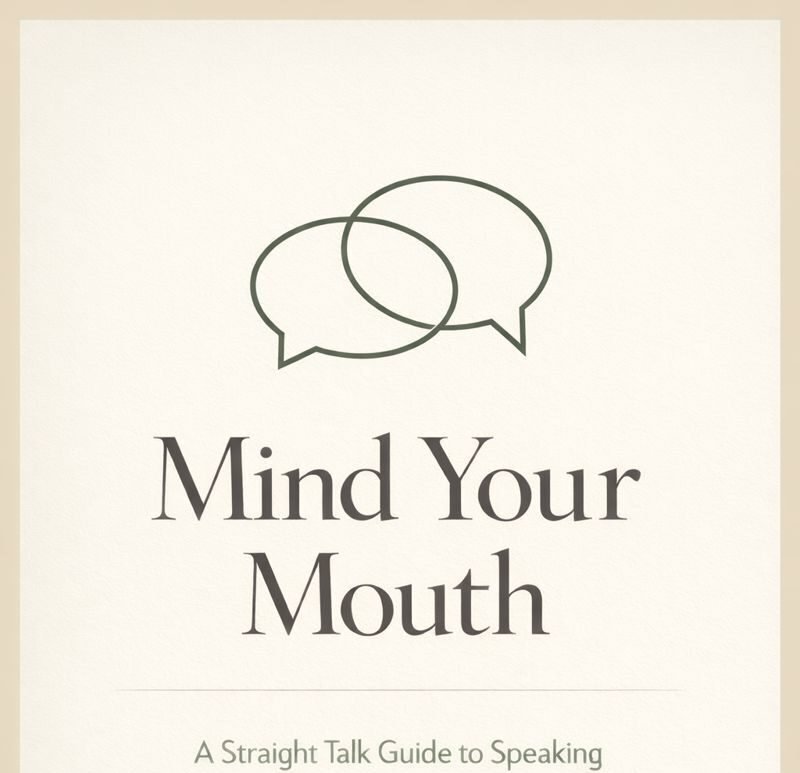 Mind Your Mouth

A Straight Talk Guide to Speaking